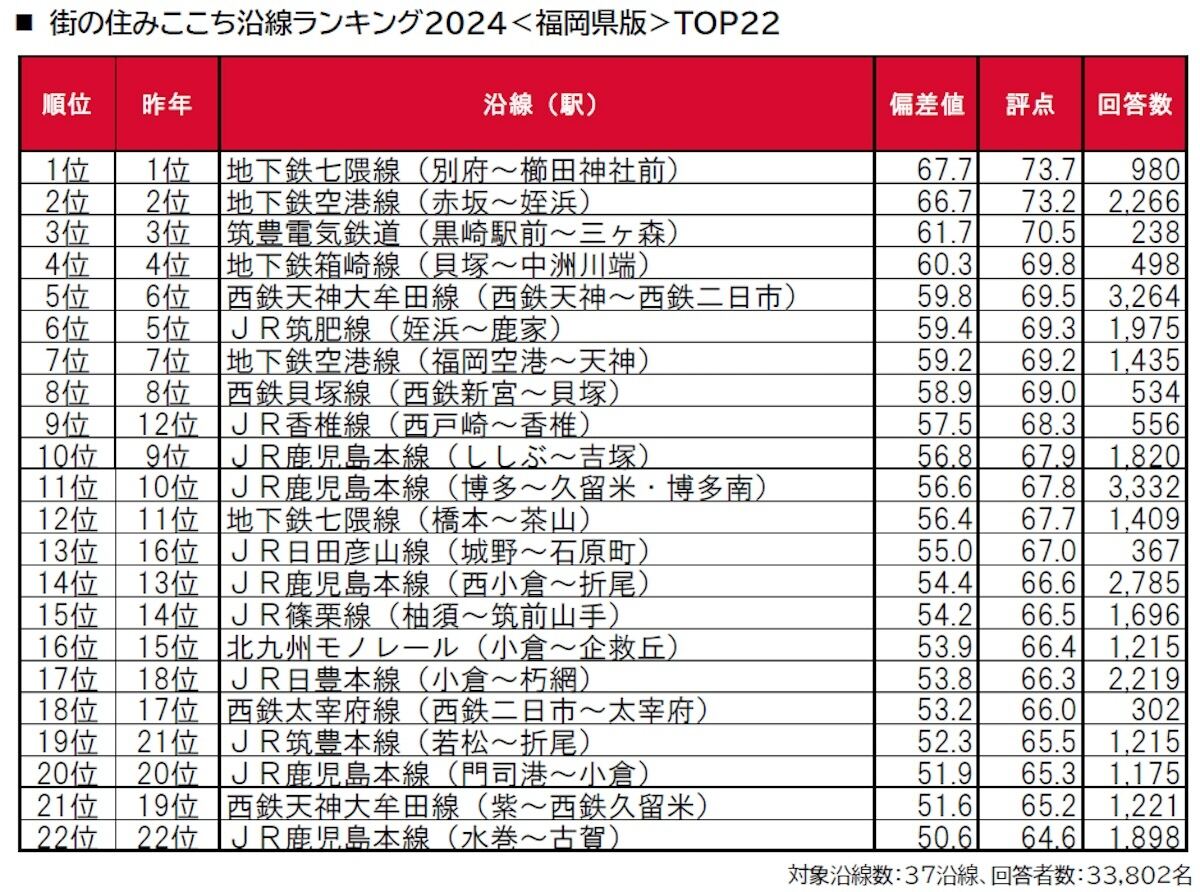 ■ 街の住みここち沿線ランキング2024＜福岡県版＞TOP22

| 順位 | 昨年 | 沿線（駅） | 偏差値 | 評点 | 回答数 |
|---|---|---|---|---|---|
| 1位 | 1位 | 地下鉄七隈線（別府～櫛田神社前） | 67.7 | 73.7 | 980 |
| 2位 | 2位 | 地下鉄空港線（赤坂～姪浜） | 66.7 | 73.2 | 2,266 |
| 3位 | 3位 | 筑豊電気鉄道（黒崎駅前～三ヶ森） | 61.7 | 70.5 | 238 |
| 4位 | 4位 | 地下鉄箱崎線（貝塚～中洲川端） | 60.3 | 69.8 | 498 |
| 5位 | 6位 | 西鉄天神大牟田線（西鉄天神～西鉄二日市） | 59.8 | 69.5 | 3,264 |
| 6位 | 5位 | ＪＲ筑肥線（姪浜～鹿家） | 59.4 | 69.3 | 1,975 |
| 7位 | 7位 | 地下鉄空港線（福岡空港～天神） | 59.2 | 69.2 | 1,435 |
| 8位 | 8位 | 西鉄貝塚線（西鉄新宮～貝塚） | 58.9 | 69.0 | 534 |
| 9位 | 12位 | ＪＲ香椎線（西戸崎～香椎） | 57.5 | 68.3 | 556 |
| 10位 | 9位 | ＪＲ鹿児島本線（ししぶ～吉塚） | 56.8 | 67.9 | 1,820 |
| 11位 | 10位 | ＪＲ鹿児島本線（博多～久留米・博多南） | 56.6 | 67.8 | 3,332 |
| 12位 | 11位 | 地下鉄七隈線（橋本～茶山） | 56.4 | 67.7 | 1,409 |
| 13位 | 16位 | ＪＲ日田彦山線（城野～石原町） | 55.0 | 67.0 | 367 |
| 14位 | 13位 | ＪＲ鹿児島本線（西小倉～折尾） | 54.4 | 66.6 | 2,785 |
| 15位 | 14位 | ＪＲ篠栗線（柚須～筑前山手） | 54.2 | 66.5 | 1,696 |
| 16位 | 15位 | 北九州モノレール（小倉～企救丘） | 53.9 | 66.4 | 1,215 |
| 17位 | 18位 | ＪＲ日豊本線（小倉～朽網） | 53.8 | 66.3 | 2,219 |
| 18位 | 17位 | 西鉄太宰府線（西鉄二日市～太宰府） | 53.2 | 66.0 | 302 |
| 19位 | 21位 | ＪＲ筑豊本線（若松～折尾） | 52.3 | 65.5 | 1,215 |
| 20位 | 20位 | ＪＲ鹿児島本線（門司港～小倉） | 51.9 | 65.3 | 1,175 |
| 21位 | 19位 | 西鉄天神大牟田線（紫～西鉄久留米） | 51.6 | 65.2 | 1,221 |
| 22位 | 22位 | ＪＲ鹿児島本線（水巻～古賀） | 50.6 | 64.6 | 1,898 |

対象沿線数：37沿線、回答者数：33,802名